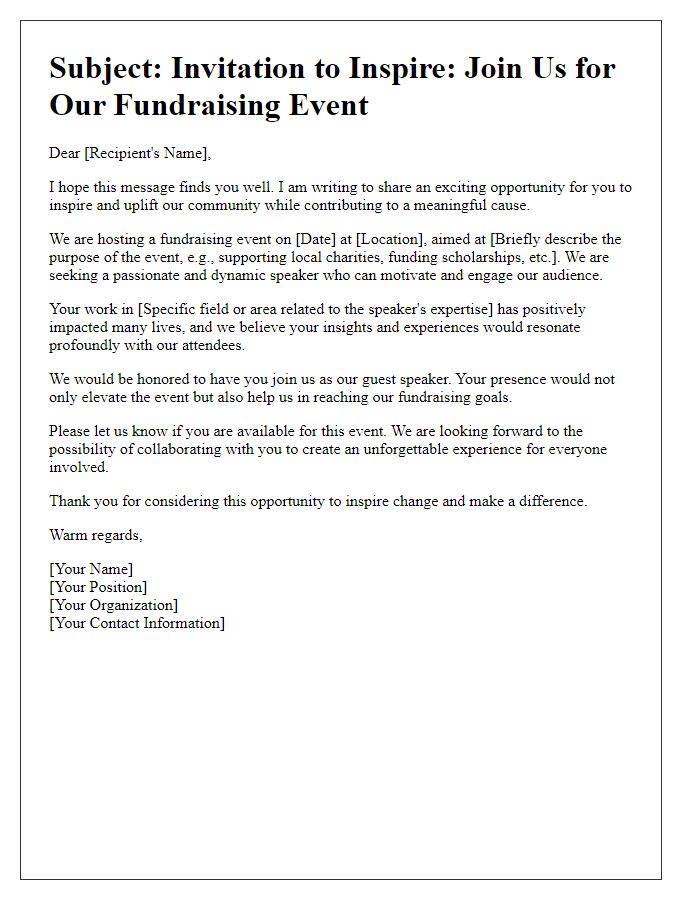 Subject: Invitation to Inspire: Join Us for Our Fundraising Event

Dear [Recipient's Name],

I hope this message finds you well. I am writing to share an exciting opportunity for you to inspire and uplift our community while contributing to a meaningful cause.

We are hosting a fundraising event on [Date] at [Location], aimed at [Briefly describe the purpose of the event, e.g., supporting local charities, funding scholarships, etc.]. We are seeking a passionate and dynamic speaker who can motivate and engage our audience.

Your work in [Specific field or area related to the speaker's expertise] has positively impacted many lives, and we believe your insights and experiences would resonate profoundly with our attendees.

We would be honored to have you join us as our guest speaker. Your presence would not only elevate the event but also help us in reaching our fundraising goals.

Please let us know if you are available for this event. We are looking forward to the possibility of collaborating with you to create an unforgettable experience for everyone involved.

Thank you for considering this opportunity to inspire change and make a difference.

Warm regards,

[Your Name]
[Your Position]
[Your Organization]
[Your Contact Information]